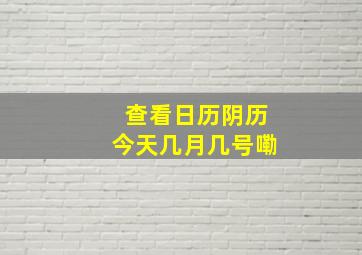 查看日历阴历
今天几月几号嘞